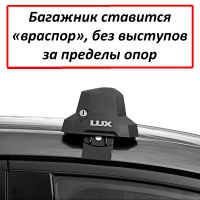 Багажник ставится «враспор», без выступов за пределы опор

LUX